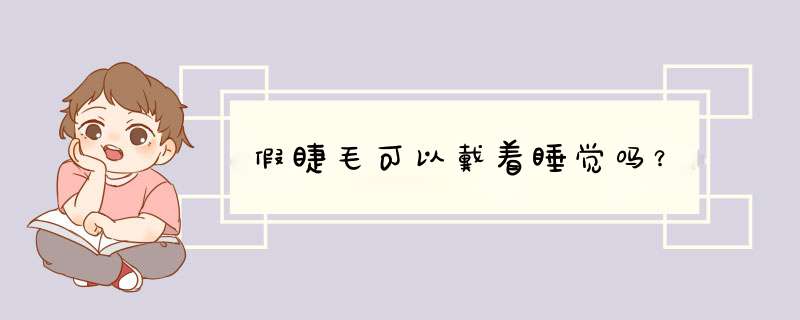 假睫毛可以戴着睡觉吗？